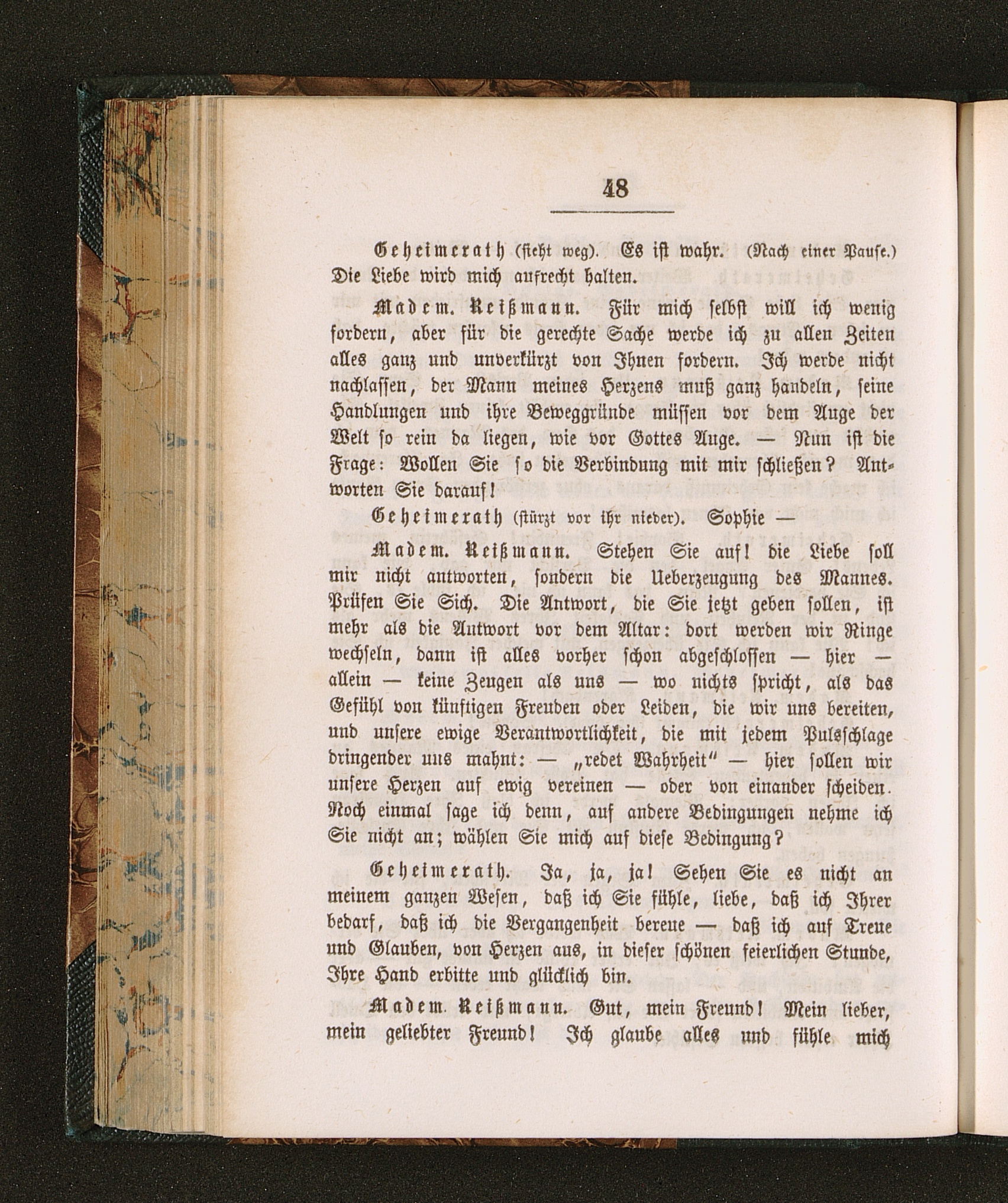 48

Geheimerath (sieht weg). Es ist wahr. (Nach einer Pause.) Die Liebe wird mich aufrecht halten.

Madem. Reißmann. Für mich selbst will ich wenig fordern, aber für die gerechte Sache werde ich zu allen Zeiten alles ganz und unverkürzt von Ihnen fordern. Ich werde nicht nachlassen, der Mann meines Herzens muß ganz handeln, seine Handlungen und ihre Beweggründe müssen vor dem Auge der Welt so rein da liegen, wie vor Gottes Auge. — Nun ist die Frage: Wollen Sie so die Verbindung mit mir schließen? Antworten Sie darauf!

Geheimerath (stürzt vor ihr nieder). Sophie —

Madem. Reißmann. Stehen Sie auf! die Liebe soll mir nicht antworten, sondern die Ueberzeugung des Mannes. Prüfen Sie Sich. Die Antwort, die Sie jetzt geben sollen, ist mehr als die Antwort vor dem Altar: dort werden wir Ringe wechseln, dann ist alles vorher schon abgeschlossen — hier — allein — keine Zeugen als uns — wo nichts spricht, als das Gefühl von künftigen Freuden oder Leiden, die wir uns bereiten, und unsere ewige Verantwortlichkeit, die mit jedem Pulsschlage dringender uns mahnt: — „redet Wahrheit" — hier sollen wir unsere Herzen auf ewig vereinen — oder von einander scheiden. Noch einmal sage ich denn, auf andere Bedingungen nehme ich Sie nicht an; wählen Sie mich auf diese Bedingung?

Geheimerath. Ja, ja, ja! Sehen Sie es nicht an meinem ganzen Wesen, daß ich Sie fühle, liebe, daß ich Ihrer bedarf, daß ich die Vergangenheit bereue — daß ich auf Treue und Glauben, von Herzen aus, in dieser schönen feierlichen Stunde, Ihre Hand erbitte und glücklich bin.

Madem. Reißmann. Gut, mein Freund! Mein lieber, mein geliebter Freund! Ich glaube alles und fühle mich